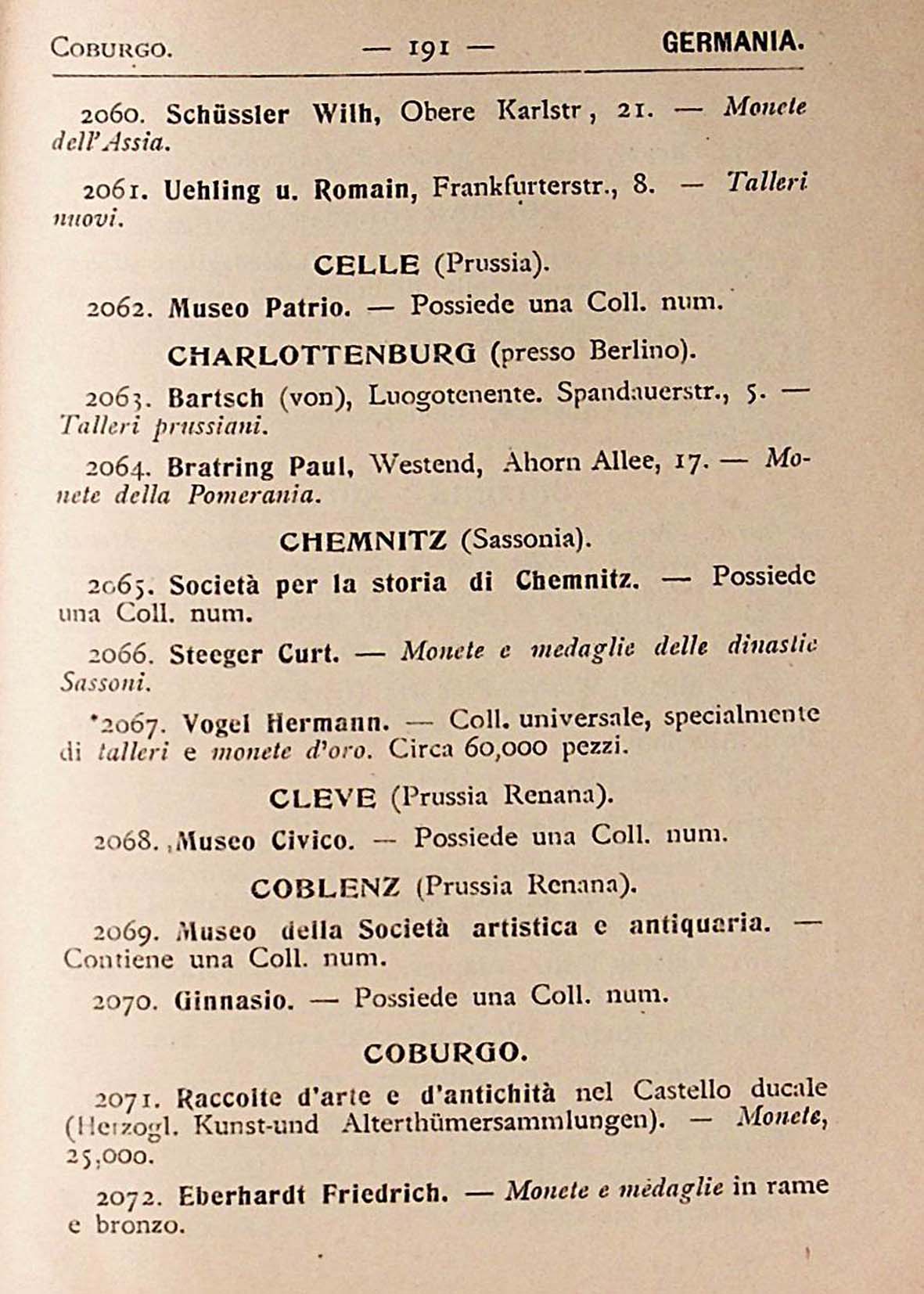 COBURGO. — 191 — GERMANIA.

2060. Schüssler Wilh, Obere Karlstr, 21. — Monete dell'Assia.

2061. Uehling u. Romain, Frankfurterstr., 8. — Talleri nuovi.

CELLE (Prussia).

2062. Museo Patrio. — Possiede una Coll. num.

CHARLOTTENBURG (presso Berlino).

2063. Bartsch (von), Luogotenente. Spandauerstr., 5. — Talleri prussiani.

2064. Bratring Paul, Westend, Ahorn Allee, 17. — Monete della Pomerania.

CHEMNITZ (Sassonia).

2065. Società per la storia di Chemnitz. — Possiede una Coll. num.

2066. Steeger Curt. — Monete e medaglie delle dinastie Sassoni.

*2067. Vogel Hermann. — Coll. universale, specialmente di talleri e monete d'oro. Circa 60,000 pezzi.

CLEVE (Prussia Renana).

2068. Museo Civico. — Possiede una Coll. num.

COBLENZ (Prussia Renana).

2069. Museo della Società artistica e antiquaria. — Contiene una Coll. num.

2070. Ginnasio. — Possiede una Coll. num.

COBURGO.

2071. Raccolte d'arte e d'antichità nel Castello ducale (Herzogl. Kunst-und Alterthümersammlungen). — Monete, 25,000.

2072. Eberhardt Friedrich. — Monete e medaglie in rame e bronzo.